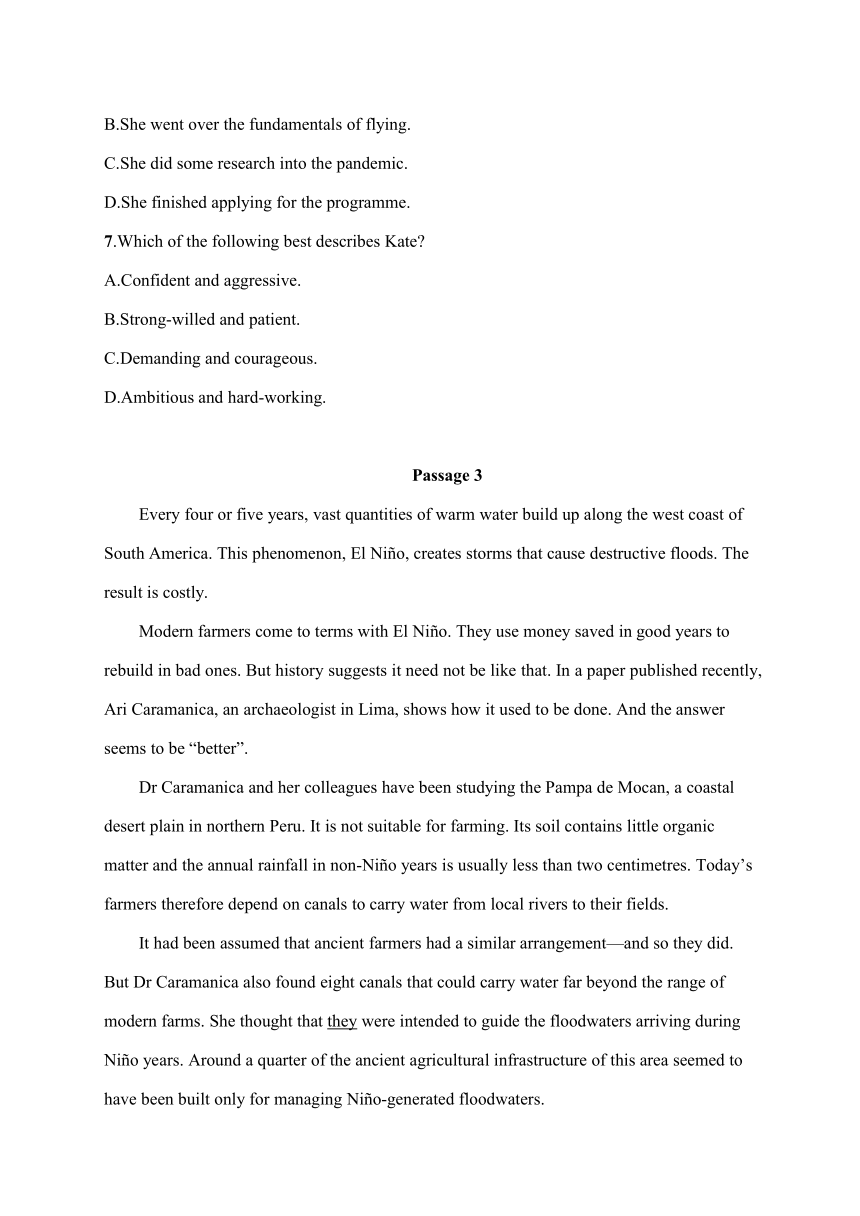 B.She went over the fundamentals of flying.

C.She did some research into the pandemic.

D.She finished applying for the programme.

7.Which of the following best describes Kate?

A.Confident and aggressive.

B.Strong-willed and patient.

C.Demanding and courageous.

D.Ambitious and hard-working.

Passage 3

Every four or five years, vast quantities of warm water build up along the west coast of South America. This phenomenon, El Niño, creates storms that cause destructive floods. The result is costly.

Modern farmers come to terms with El Niño. They use money saved in good years to rebuild in bad ones. But history suggests it need not be like that. In a paper published recently, Ari Caramanica, an archaeologist in Lima, shows how it used to be done. And the answer seems to be “better”.

Dr Caramanica and her colleagues have been studying the Pampa de Mocan, a coastal desert plain in northern Peru. It is not suitable for farming. Its soil contains little organic matter and the annual rainfall in non-Niño years is usually less than two centimetres. Today’s farmers therefore depend on canals to carry water from local rivers to their fields.

It had been assumed that ancient farmers had a similar arrangement—and so they did. But Dr Caramanica also found eight canals that could carry water far beyond the range of modern farms. She thought that they were intended to guide the floodwaters arriving during Niño years. Around a quarter of the ancient agricultural infrastructure of this area seemed to have been built only for managing Niño-generated floodwaters.